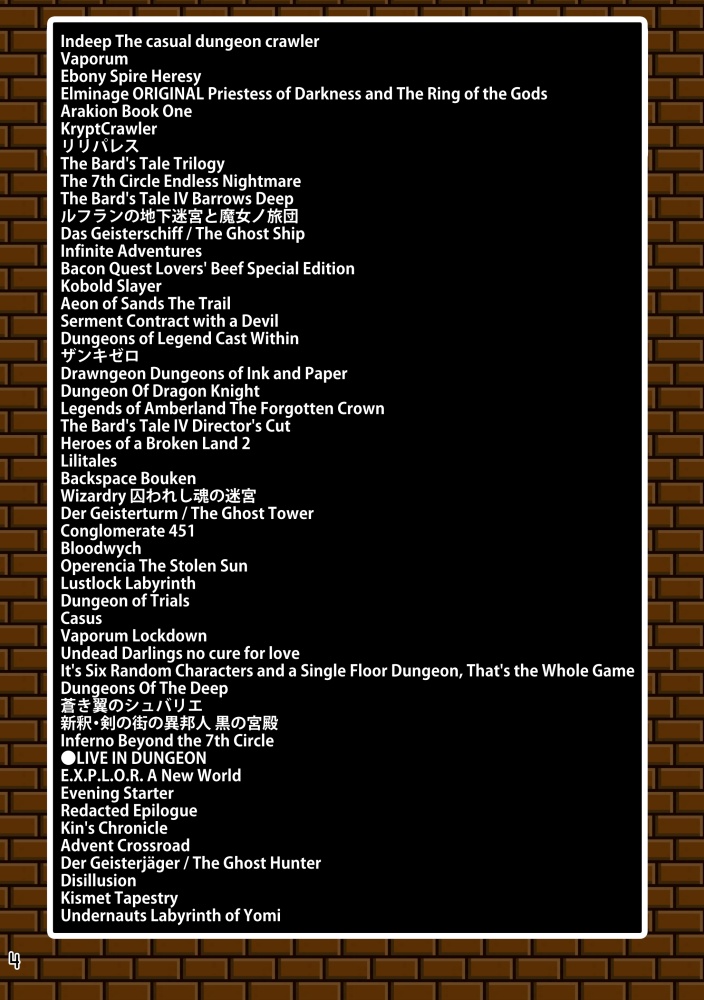 Indeep The casual dungeon crawler
Vaporum
Ebony Spire Heresy
Elminage ORIGINAL Priestess of Darkness and The Ring of the Gods
Arakion Book One
KryptCrawler
リリパレス
The Bard's Tale Trilogy
The 7th Circle Endless Nightmare
The Bard's Tale IV Barrows Deep
ルフランの地下迷宮と魔女ノ旅団
Das Geisterschiff / The Ghost Ship
Infinite Adventures
Bacon Quest Lovers' Beef Special Edition
Kobold Slayer
Aeon of Sands The Trail
Serment Contract with a Devil
Dungeons of Legend Cast Within
ザンキゼロ
Drawngeon Dungeons of Ink and Paper
Dungeon Of Dragon Knight
Legends of Amberland The Forgotten Crown
The Bard's Tale IV Director's Cut
Heroes of a Broken Land 2
Lilitales
Backspace Bouken
Wizardry 囚われし魂の迷宮
Der Geisterturm / The Ghost Tower
Conglomerate 451
Bloodwych
Operencia The Stolen Sun
Lustlock Labyrinth
Dungeon of Trials
Casus
Vaporum Lockdown
Undead Darlings no cure for love
It's Six Random Characters and a Single Floor Dungeon, That's the Whole Game
Dungeons Of The Deep
蒼き翼のシュバリエ
新釈・剣の街の異邦人 黒の宮殿
Inferno Beyond the 7th Circle
●LIVE IN DUNGEON
E.X.P.L.O.R. A New World
Evening Starter
Redacted Epilogue
Kin's Chronicle
Advent Crossroad
Der Geisterjäger / The Ghost Hunter
Disillusion
Kismet Tapestry
Undernauts Labyrinth of Yomi

4